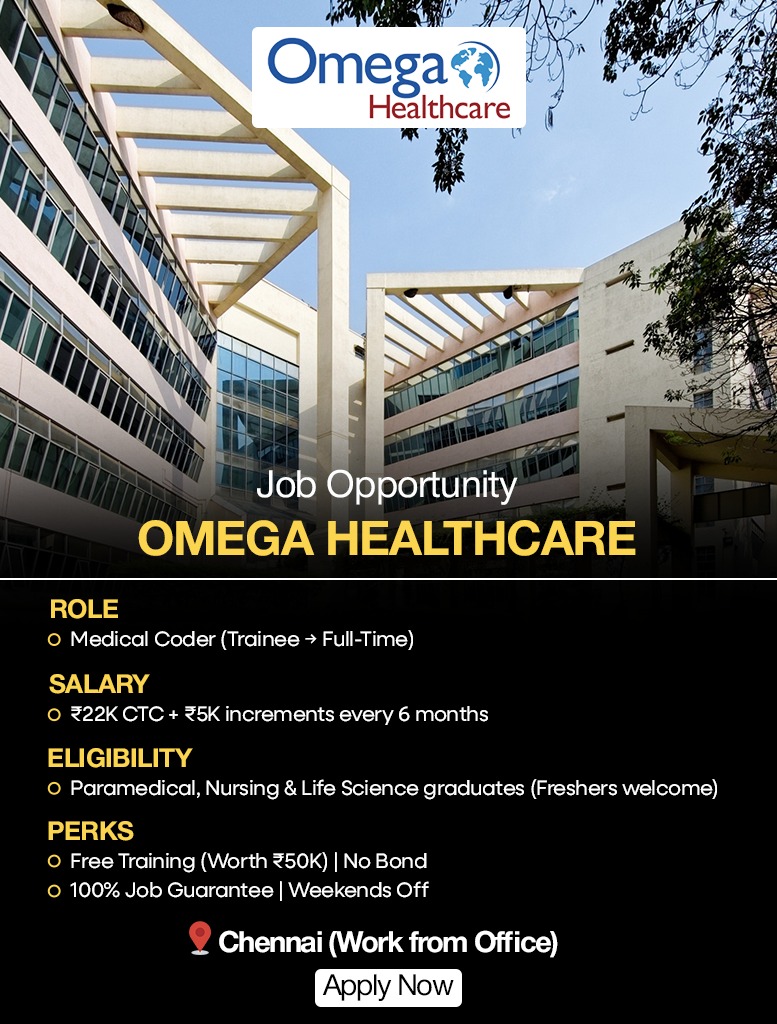 Omega Healthcare

Job Opportunity
OMEGA HEALTHCARE

ROLE
Medical Coder (Trainee → Full-Time)

SALARY
₹22K CTC + ₹5K increments every 6 months

ELIGIBILITY
Paramedical, Nursing & Life Science graduates (Freshers welcome)

PERKS
Free Training (Worth ₹50K) | No Bond
100% Job Guarantee | Weekends Off

Chennai (Work from Office)

Apply Now